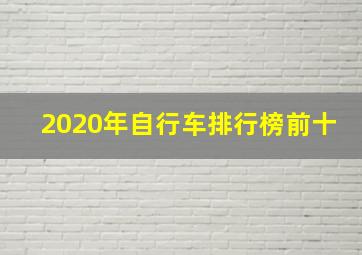 2020年自行车排行榜前十